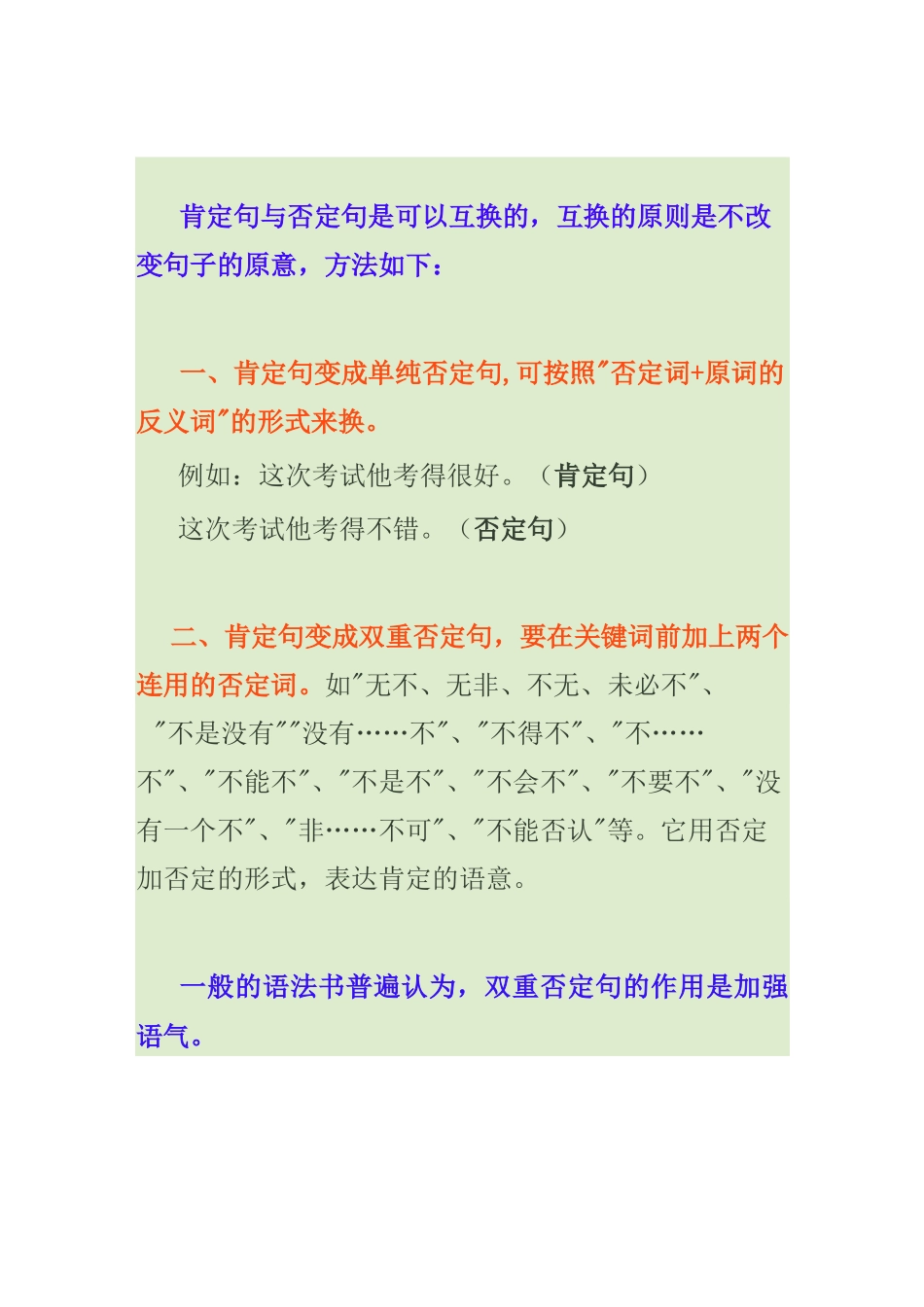 肯定句与否定句是可以互换的，互换的原则是不改变句子的原意，方法如下：

一、肯定句变成单纯否定句，可按照"否定词+原词的反义词"的形式来换。

例如：这次考试他考得很好。（肯定句）

这次考试他考得不错。（否定句）

二、肯定句变成双重否定句，要在关键词前加上两个连用的否定词。如"无不、无非、不无、未必不"、"不是没有""没有……不"、"不得不"、"不……不"、"不能不"、"不是不"、"不会不"、"不要不"、"没有一个不"、"非……不可"、"不能否认"等。它用否定加否定的形式，表达肯定的语意。

一般的语法书普遍认为，双重否定句的作用是加强语气。